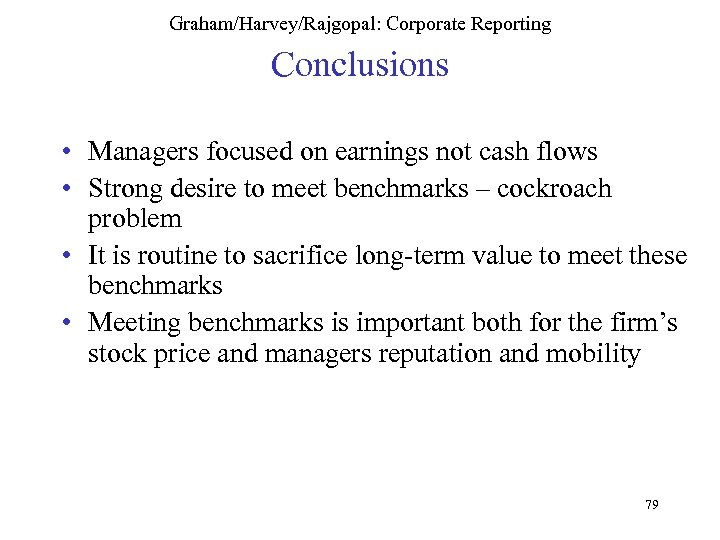 Graham/Harvey/Rajgopal: Corporate Reporting

Conclusions

• Managers focused on earnings not cash flows
• Strong desire to meet benchmarks – cockroach problem
• It is routine to sacrifice long-term value to meet these benchmarks
• Meeting benchmarks is important both for the firm's stock price and managers reputation and mobility

79